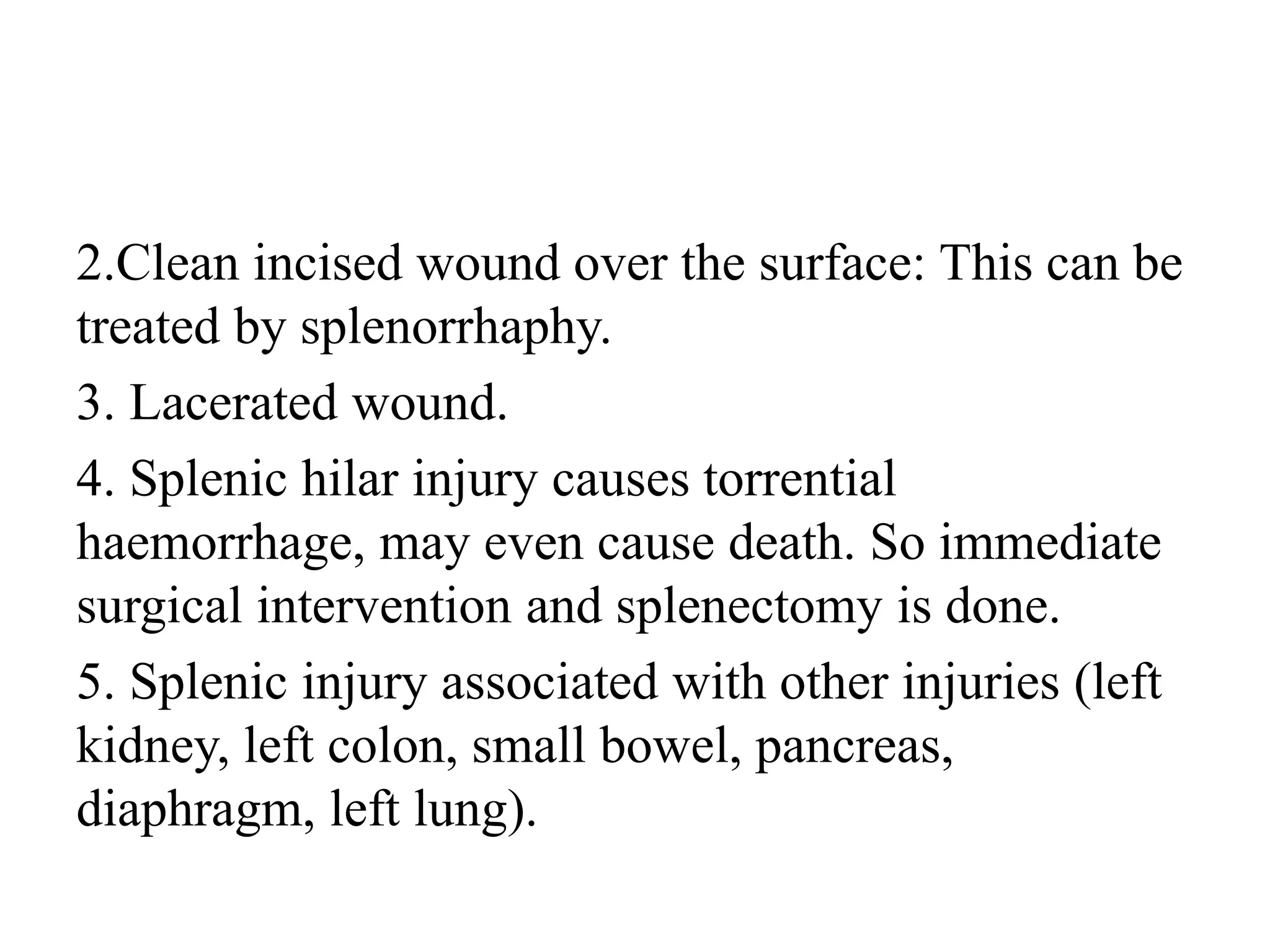 2.Clean incised wound over the surface: This can be treated by splenorrhaphy.

3. Lacerated wound.

4. Splenic hilar injury causes torrential haemorrhage, may even cause death. So immediate surgical intervention and splenectomy is done.

5. Splenic injury associated with other injuries (left kidney, left colon, small bowel, pancreas, diaphragm, left lung).